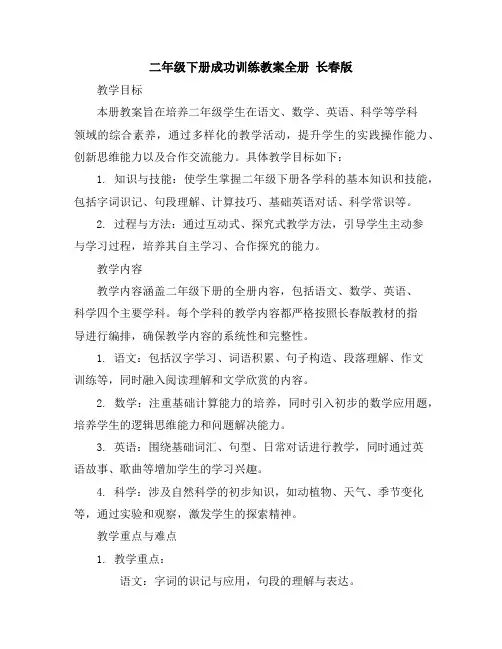 二年级下册成功训练教案全册 长春版

教学目标

本册教案旨在培养二年级学生在语文、数学、英语、科学等学科领域的综合素养，通过多样化的教学活动，提升学生的实践操作能力、创新思维能力以及合作交流能力。具体教学目标如下：

1. 知识与技能：使学生掌握二年级下册各学科的基本知识和技能，包括字词识记、句段理解、计算技巧、基础英语对话、科学常识等。

2. 过程与方法：通过互动式、探究式教学方法，引导学生主动参与学习过程，培养其自主学习、合作探究的能力。

教学内容

教学内容涵盖二年级下册的全册内容，包括语文、数学、英语、科学四个主要学科。每个学科的教学内容都严格按照长春版教材的指导进行编排，确保教学内容的系统性和完整性。

1. 语文：包括汉字学习、词语积累、句子构造、段落理解、作文训练等，同时融入阅读理解和文学欣赏的内容。

2. 数学：注重基础计算能力的培养，同时引入初步的数学应用题，培养学生的逻辑思维能力和问题解决能力。

3. 英语：围绕基础词汇、句型、日常对话进行教学，同时通过英语故事、歌曲等增加学生的学习兴趣。

4. 科学：涉及自然科学的初步知识，如动植物、天气、季节变化等，通过实验和观察，激发学生的探索精神。

教学重点与难点

1. 教学重点：

语文：字词的识记与应用，句段的理解与表达。